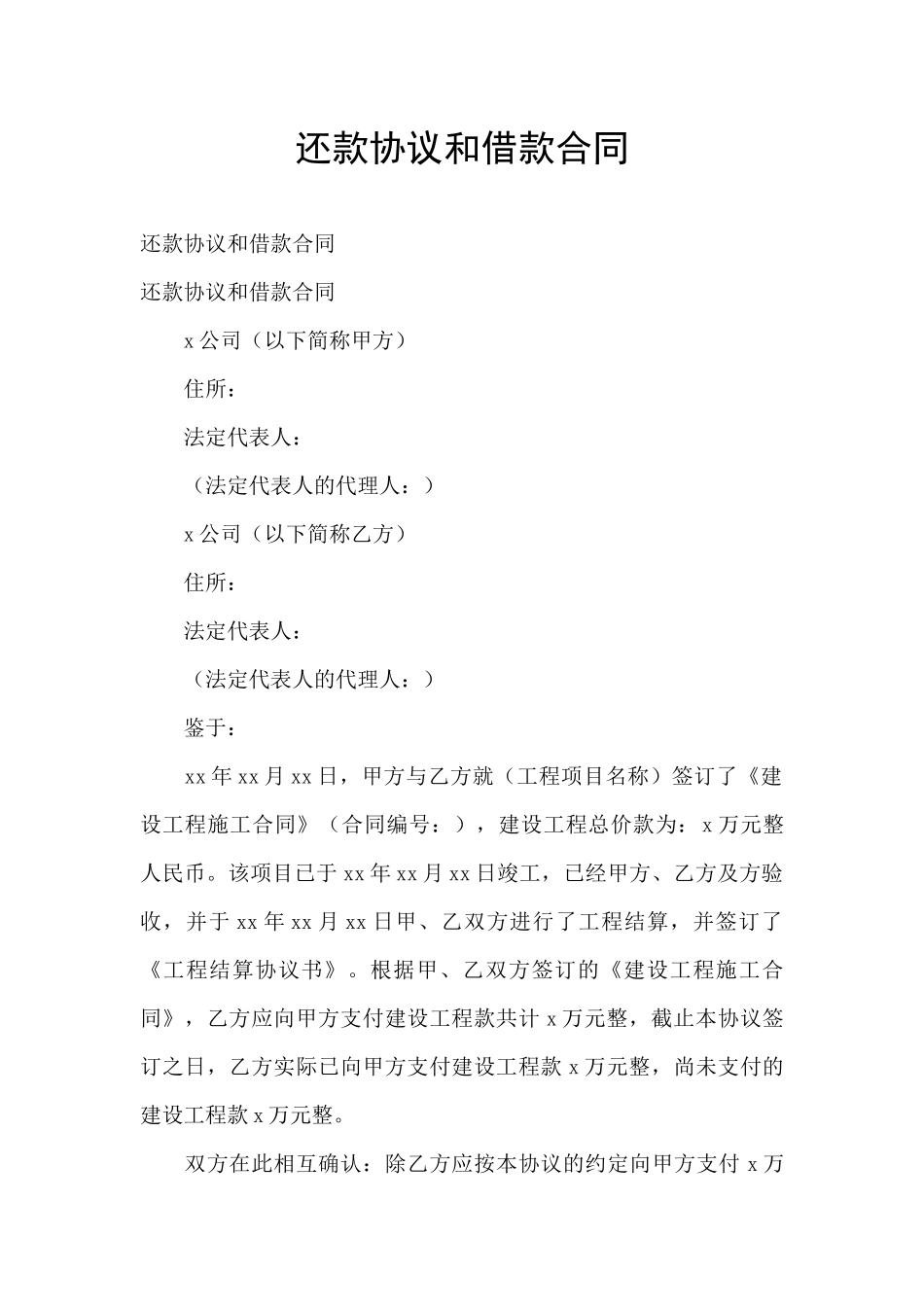 还款协议和借款合同

还款协议和借款合同

还款协议和借款合同

x 公司（以下简称甲方）

住所：

法定代表人：

（法定代表人的代理人：）

x 公司（以下简称乙方）

住所：

法定代表人：

（法定代表人的代理人：）

鉴于：

xx 年 xx 月 xx 日，甲方与乙方就（工程项目名称）签订了《建设工程施工合同》（合同编号：），建设工程总价款为：x 万元整人民币。该项目已于 xx 年 xx 月 xx 日竣工，已经甲方、乙方及方验收，并于 xx 年 xx 月 xx 日甲、乙双方进行了工程结算，并签订了《工程结算协议书》。根据甲、乙双方签订的《建设工程施工合同》，乙方应向甲方支付建设工程款共计 x 万元整，截止本协议签订之日，乙方实际已向甲方支付建设工程款 x 万元整，尚未支付的建设工程款 x 万元整。

双方在此相互确认：除乙方应按本协议的约定向甲方支付 x 万